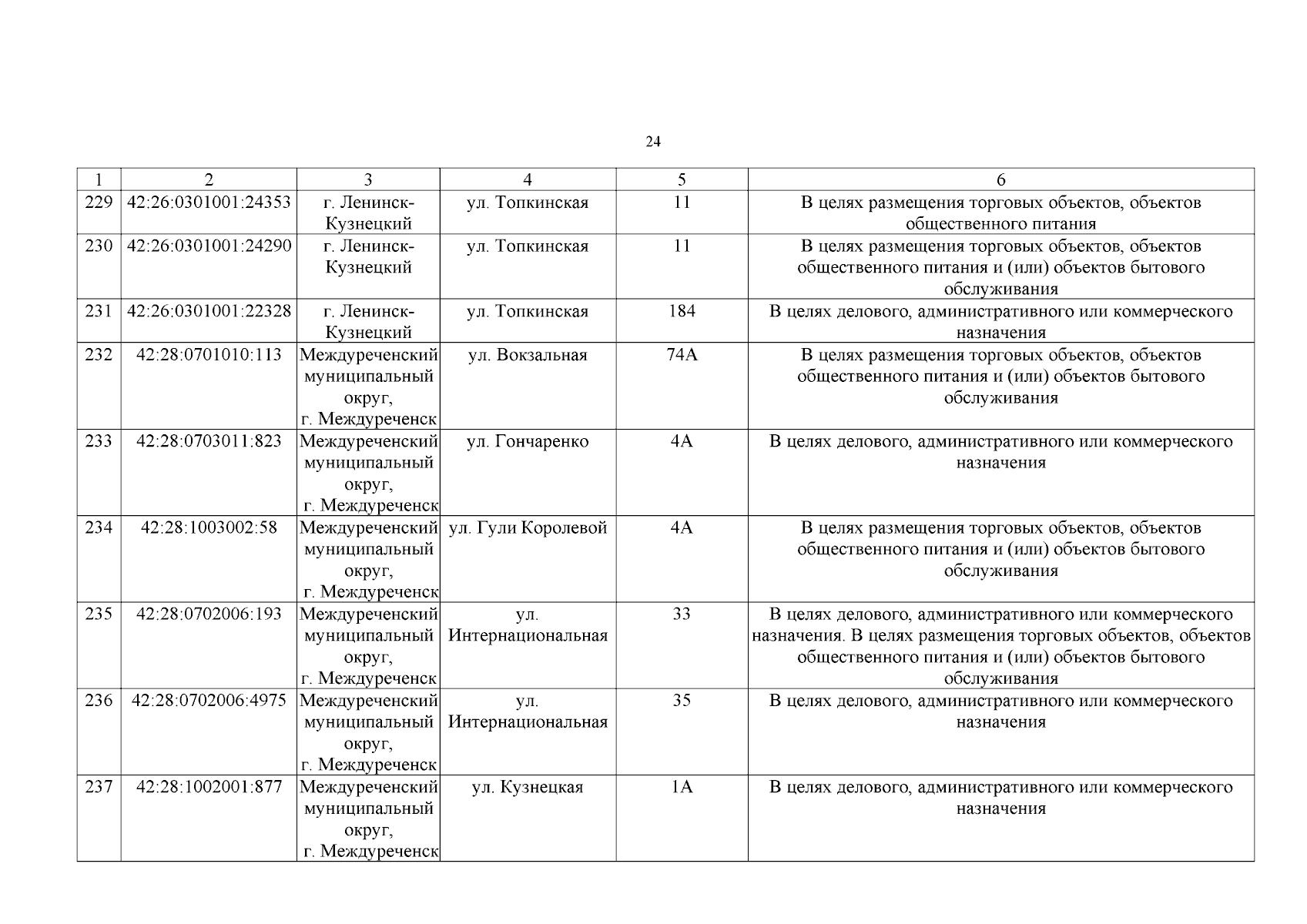 24

| 1 | 2 | 3 | 4 | 5 | 6 |
|---|---|---|---|---|---|
| 229 | 42:26:0301001:24353 | г. Ленинск-Кузнецкий | ул. Топкинская | 11 | В целях размещения торговых объектов, объектов общественного питания |
| 230 | 42:26:0301001:24290 | г. Ленинск-Кузнецкий | ул. Топкинская | 11 | В целях размещения торговых объектов, объектов общественного питания и (или) объектов бытового обслуживания |
| 231 | 42:26:0301001:22328 | г. Ленинск-Кузнецкий | ул. Топкинская | 184 | В целях делового, административного или коммерческого назначения |
| 232 | 42:28:0701010:113 | Междуреченский муниципальный округ, г. Междуреченск | ул. Вокзальная | 74А | В целях размещения торговых объектов, объектов общественного питания и (или) объектов бытового обслуживания |
| 233 | 42:28:0703011:823 | Междуреченский муниципальный округ, г. Междуреченск | ул. Гончаренко | 4А | В целях делового, административного или коммерческого назначения |
| 234 | 42:28:1003002:58 | Междуреченский муниципальный округ, г. Междуреченск | ул. Гули Королевой | 4А | В целях размещения торговых объектов, объектов общественного питания и (или) объектов бытового обслуживания |
| 235 | 42:28:0702006:193 | Междуреченский муниципальный округ, г. Междуреченск | ул. Интернациональная | 33 | В целях делового, административного или коммерческого назначения. В целях размещения торговых объектов, объектов общественного питания и (или) объектов бытового обслуживания |
| 236 | 42:28:0702006:4975 | Междуреченский муниципальный округ, г. Междуреченск | ул. Интернациональная | 35 | В целях делового, административного или коммерческого назначения |
| 237 | 42:28:1002001:877 | Междуреченский муниципальный округ, г. Междуреченск | ул. Кузнецкая | 1А | В целях делового, административного или коммерческого назначения |